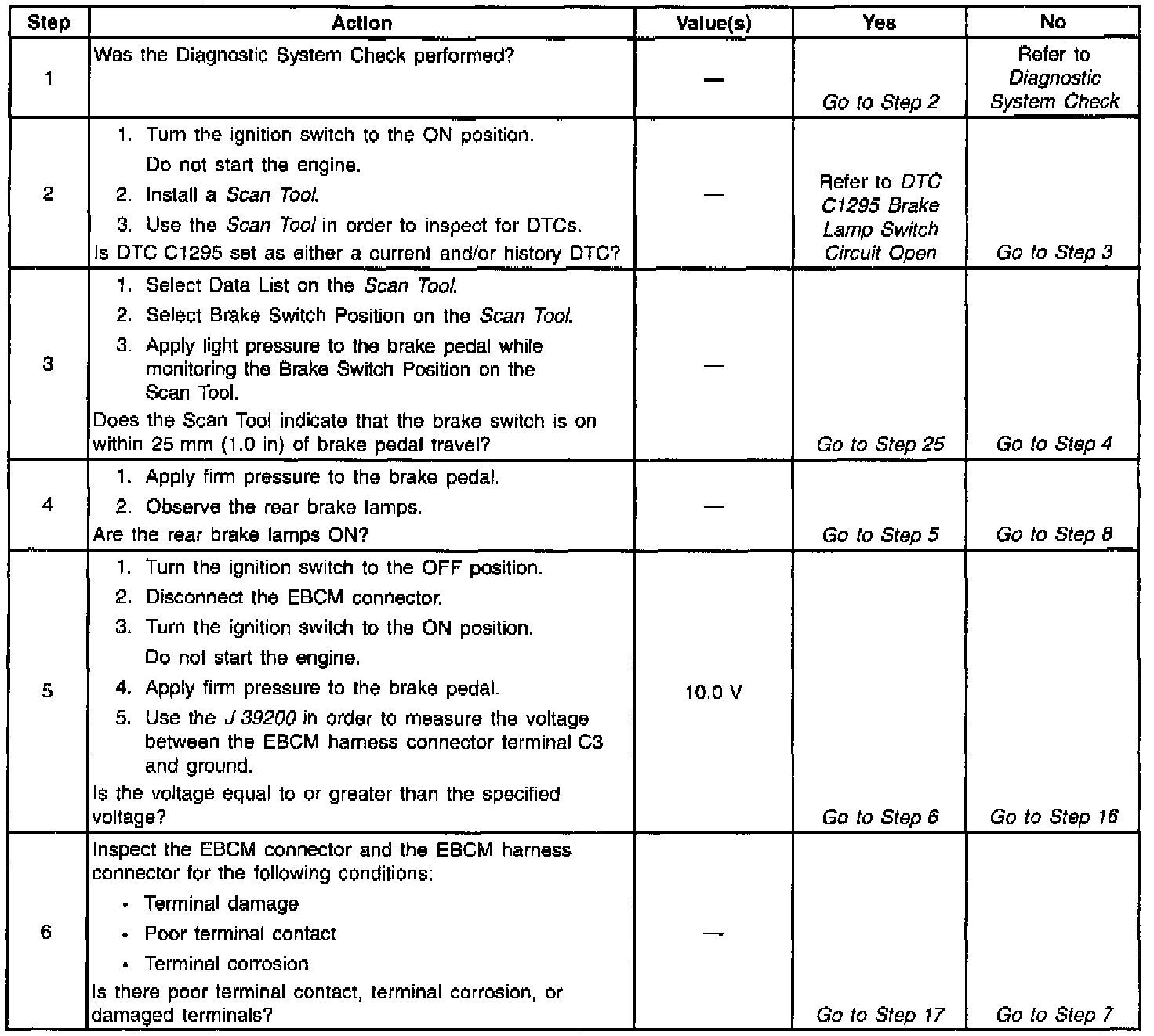 | Step | Action | Value(s) | Yes | No |
|---|---|---|---|---|
| 1 | Was the Diagnostic System Check performed? | — | Go to Step 2 | Refer to Diagnostic System Check |
| 2 | 1. Turn the ignition switch to the ON position. Do not start the engine. 2. Install a Scan Tool. 3. Use the Scan Tool in order to inspect for DTCs. Is DTC C1295 set as either a current and/or history DTC? | — | Refer to DTC C1295 Brake Lamp Switch Circuit Open | Go to Step 3 |
| 3 | 1. Select Data List on the Scan Tool. 2. Select Brake Switch Position on the Scan Tool. 3. Apply light pressure to the brake pedal while monitoring the Brake Switch Position on the Scan Tool. Does the Scan Tool indicate that the brake switch is on within 25 mm (1.0 in) of brake pedal travel? | — | Go to Step 25 | Go to Step 4 |
| 4 | 1. Apply firm pressure to the brake pedal. 2. Observe the rear brake lamps. Are the rear brake lamps ON? | — | Go to Step 5 | Go to Step 8 |
| 5 | 1. Turn the ignition switch to the OFF position. 2. Disconnect the EBCM connector. 3. Turn the ignition switch to the ON position. Do not start the engine. 4. Apply firm pressure to the brake pedal. 5. Use the J 39200 in order to measure the voltage between the EBCM harness connector terminal C3 and ground. Is the voltage equal to or greater than the specified voltage? | 10.0 V | Go to Step 6 | Go to Step 16 |
| 6 | Inspect the EBCM connector and the EBCM harness connector for the following conditions: • Terminal damage • Poor terminal contact • Terminal corrosion Is there poor terminal contact, terminal corrosion, or damaged terminals? | — | Go to Step 17 | Go to Step 7 |